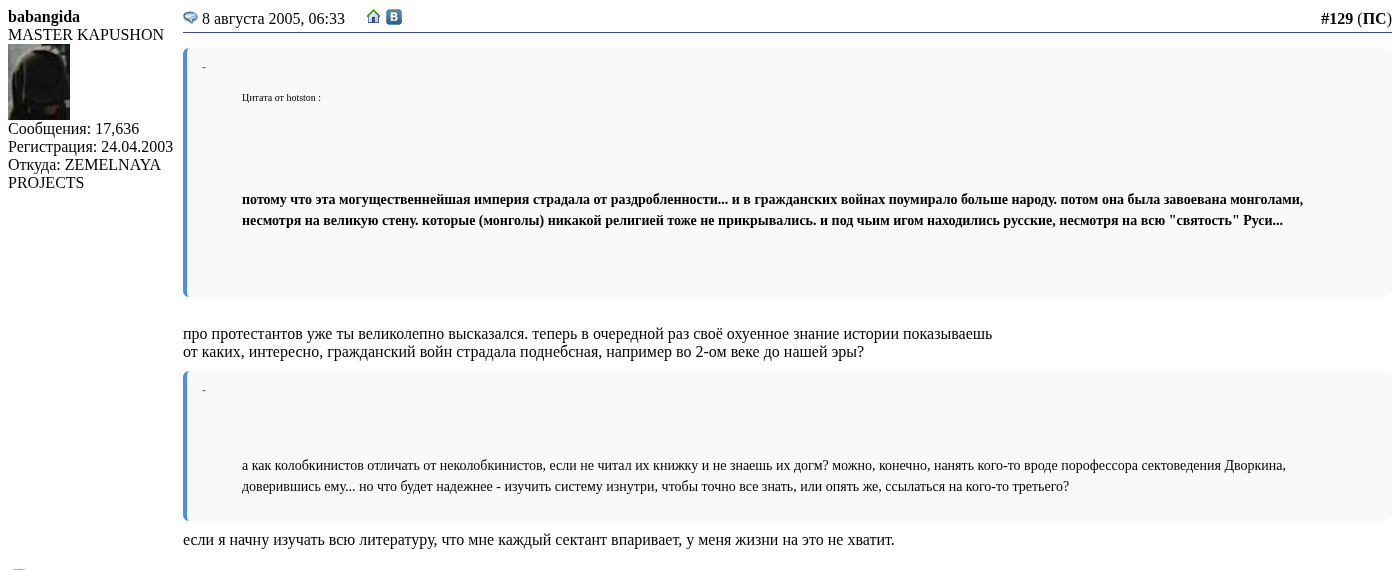 babangida
MASTER KAPUSHON
Сообщения: 17,636
Регистрация: 24.04.2003
Откуда: ZEMELNAYA PROJECTS

8 августа 2005, 06:33

#129 (ПС)

-

Цитата от hotston :

потому что эта могущественнейшая империя страдала от раздробленности... и в гражданских войнах поумирало больше народу. потом она была завоевана монголами, несмотря на великую стену. которые (монголы) никакой религией тоже не прикрывались. и под чьим игом находились русские, несмотря на всю "святость" Руси...

про протестантов уже ты великолепно высказался. теперь в очередной раз своё охуенное знание истории показываешь
от каких, интересно, гражданский войн страдала поднебсная, например во 2-ом веке до нашей эры?

-

а как колобкинистов отличать от неколобкинистов, если не читал их книжку и не знаешь их догм? можно, конечно, нанять кого-то вроде порофессора сектоведения Дворкина, доверившись ему... но что будет надежнее - изучить систему изнутри, чтобы точно все знать, или опять же, ссылаться на кого-то третьего?

если я начну изучать всю литературу, что мне каждый сектант впаривает, у меня жизни на это не хватит.